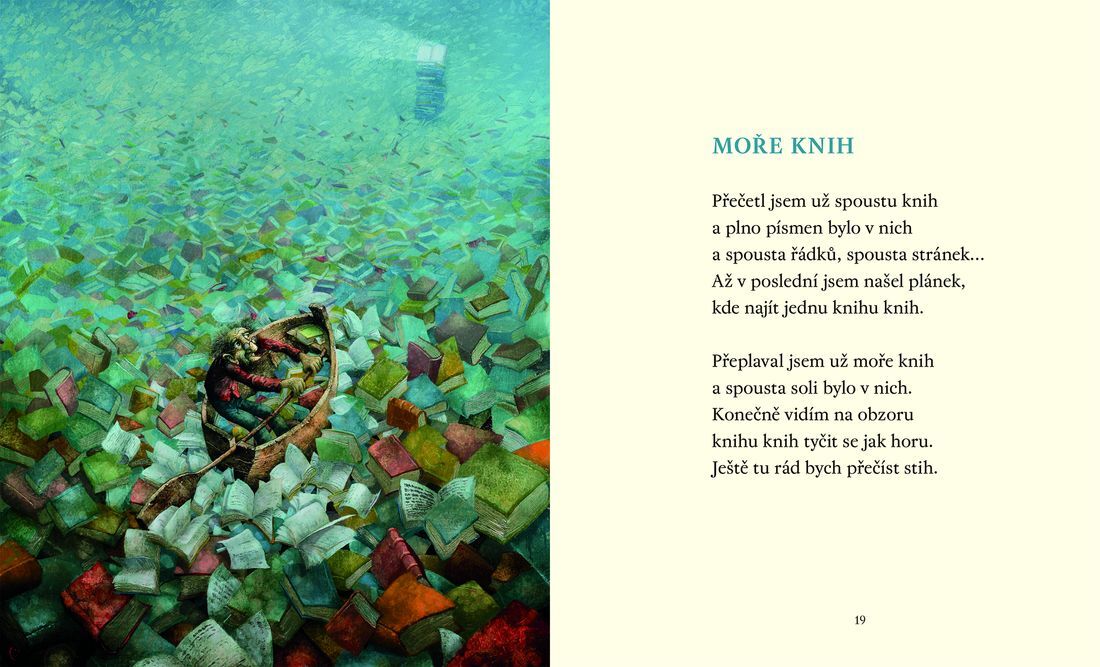 MOŘE KNIH

Přečetl jsem už spoustu knih
a plno písmen bylo v nich
a spousta řádků, spousta stránek...
Až v poslední jsem našel plánek,
kde najít jednu knihu knih.

Přeplaval jsem už moře knih
a spousta soli bylo v nich.
Konečně vidím na obzoru
knihu knih tyčit se jak horu.
Ještě tu rád bych přečíst stih.

19